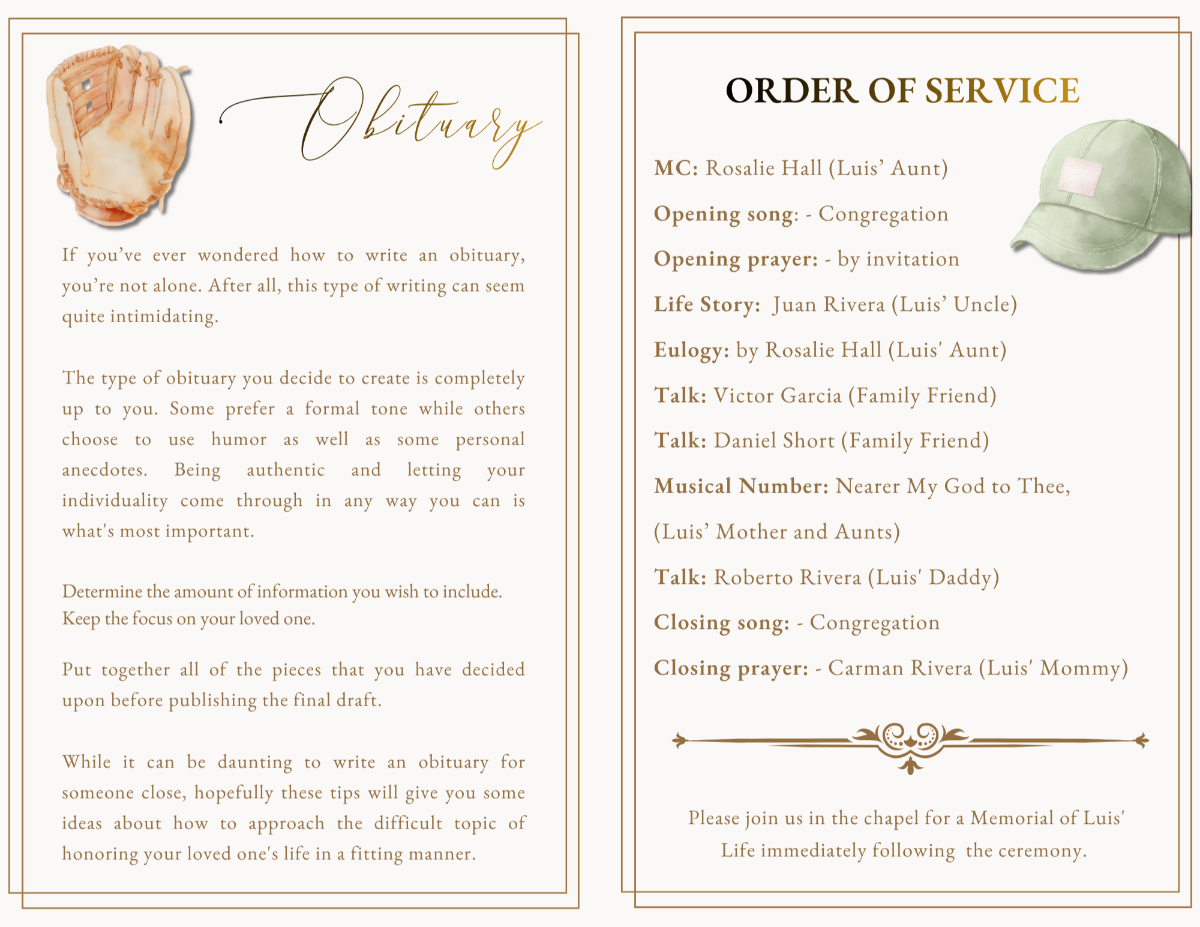 Obituary

If you've ever wondered how to write an obituary, you're not alone. After all, this type of writing can seem quite intimidating.

The type of obituary you decide to create is completely up to you. Some prefer a formal tone while others choose to use humor as well as some personal anecdotes. Being authentic and letting your individuality come through in any way you can is what's most important.

Determine the amount of information you wish to include. Keep the focus on your loved one.

Put together all of the pieces that you have decided upon before publishing the final draft.

While it can be daunting to write an obituary for someone close, hopefully these tips will give you some ideas about how to approach the difficult topic of honoring your loved one's life in a fitting manner.

ORDER OF SERVICE

MC: Rosalie Hall (Luis' Aunt)

Opening song: - Congregation

Opening prayer: - by invitation

Life Story: Juan Rivera (Luis' Uncle)

Eulogy: by Rosalie Hall (Luis' Aunt)

Talk: Victor Garcia (Family Friend)

Talk: Daniel Short (Family Friend)

Musical Number: Nearer My God to Thee, (Luis' Mother and Aunts)

Talk: Roberto Rivera (Luis' Daddy)

Closing song: - Congregation

Closing prayer: - Carman Rivera (Luis' Mommy)

Please join us in the chapel for a Memorial of Luis' Life immediately following the ceremony.